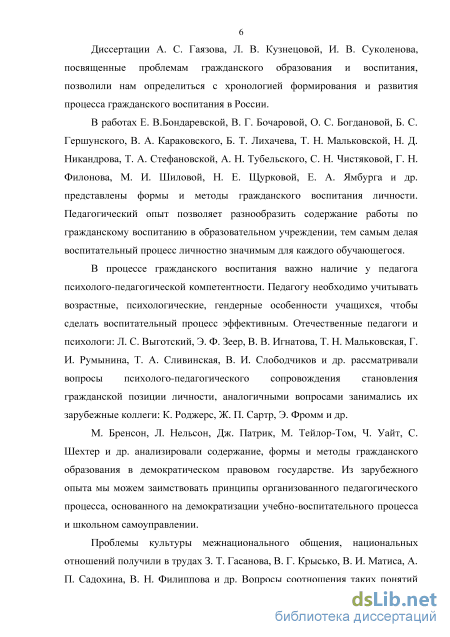 6

Диссертации А. С. Гаязова, Л. В. Кузнецовой, И. В. Суколенова, посвященные проблемам гражданского образования и воспитания, позволили нам определиться с хронологией формирования и развития процесса гражданского воспитания в России.

В работах Е. В.Бондаревской, В. Г. Бочаровой, О. С. Богдановой, Б. С. Гершунского, В. А. Караковского, Б. Т. Лихачева, Т. Н. Мальковской, Н. Д. Никандрова, Т. А. Стефановской, А. Н. Тубельского, С. Н. Чистяковой, Г. Н. Филонова, М. И. Шиловой, Н. Е. Щурковой, Е. А. Ямбурга и др. представлены формы и методы гражданского воспитания личности. Педагогический опыт позволяет разнообразить содержание работы по гражданскому воспитанию в образовательном учреждении, тем самым делая воспитательный процесс личностно значимым для каждого обучающегося.

В процессе гражданского воспитания важно наличие у педагога психолого-педагогической компетентности. Педагогу необходимо учитывать возрастные, психологические, гендерные особенности учащихся, чтобы сделать воспитательный процесс эффективным. Отечественные педагоги и психологи: Л. С. Выготский, Э. Ф. Зеер, В. В. Игнатова, Т. Н. Мальковская, Г. И. Румынина, Т. А. Сливинская, В. И. Слободчиков и др. рассматривали вопросы психолого-педагогического сопровождения становления гражданской позиции личности, аналогичными вопросами занимались их зарубежные коллеги: К. Роджерс, Ж. П. Сартр, Э. Фромм и др.

М. Бренсон, Л. Нельсон, Дж. Патрик, М. Тейлор-Том, Ч. Уайт, С. Шехтер и др. анализировали содержание, формы и методы гражданского образования в демократическом правовом государстве. Из зарубежного опыта мы можем заимствовать принципы организованного педагогического процесса, основанного на демократизации учебно-воспитательного процесса и школьном самоуправлении.

Проблемы культуры межнационального общения, национальных отношений получили в трудах З. Т. Гасанова, В. Г. Крысько, В. И. Матиса, А. П. Садохина, В. Н. Филиппова и др. Вопросы соотношения таких понятий

dsLib.net
библиотека диссертаций